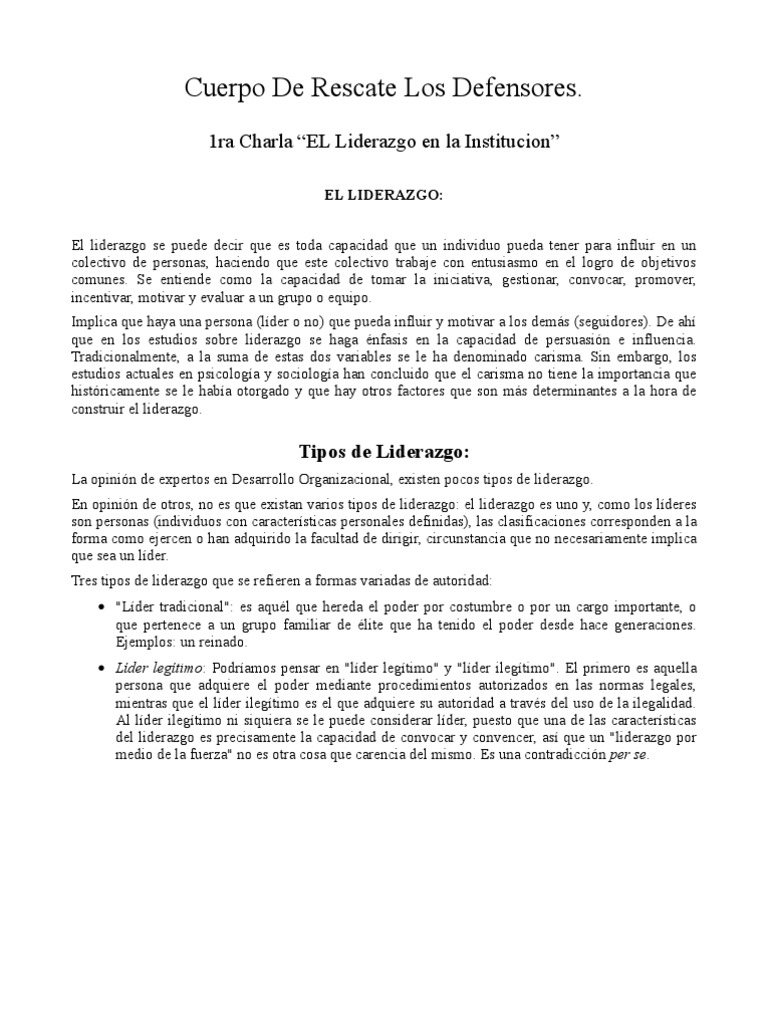 Cuerpo De Rescate Los Defensores.

1ra Charla “EL Liderazgo en la Institucion”

EL LIDERAZGO:

El liderazgo se puede decir que es toda capacidad que un individuo pueda tener para influir en un colectivo de personas, haciendo que este colectivo trabaje con entusiasmo en el logro de objetivos comunes. Se entiende como la capacidad de tomar la iniciativa, gestionar, convocar, promover, incentivar, motivar y evaluar a un grupo o equipo.

Implica que haya una persona (líder o no) que pueda influir y motivar a los demás (seguidores). De ahí que en los estudios sobre liderazgo se haga énfasis en la capacidad de persuasión e influencia. Tradicionalmente, a la suma de estas dos variables se le ha denominado carisma. Sin embargo, los estudios actuales en psicología y sociología han concluido que el carisma no tiene la importancia que históricamente se le había otorgado y que hay otros factores que son más determinantes a la hora de construir el liderazgo.

Tipos de Liderazgo:

La opinión de expertos en Desarrollo Organizacional, existen pocos tipos de liderazgo.

En opinión de otros, no es que existan varios tipos de liderazgo: el liderazgo es uno y, como los líderes son personas (individuos con características personales definidas), las clasificaciones corresponden a la forma como ejercen o han adquirido la facultad de dirigir, circunstancia que no necesariamente implica que sea un líder.

Tres tipos de liderazgo que se refieren a formas variadas de autoridad:

• "Líder tradicional": es aquél que hereda el poder por costumbre o por un cargo importante, o que pertenece a un grupo familiar de élite que ha tenido el poder desde hace generaciones. Ejemplos: un reinado.

• Líder legítimo: Podríamos pensar en "líder legítimo" y "líder ilegítimo". El primero es aquella persona que adquiere el poder mediante procedimientos autorizados en las normas legales, mientras que el líder ilegítimo es el que adquiere su autoridad a través del uso de la ilegalidad. Al líder ilegítimo ni siquiera se le puede considerar líder, puesto que una de las características del liderazgo es precisamente la capacidad de convocar y convencer, así que un "liderazgo por medio de la fuerza" no es otra cosa que carencia del mismo. Es una contradicción per se.